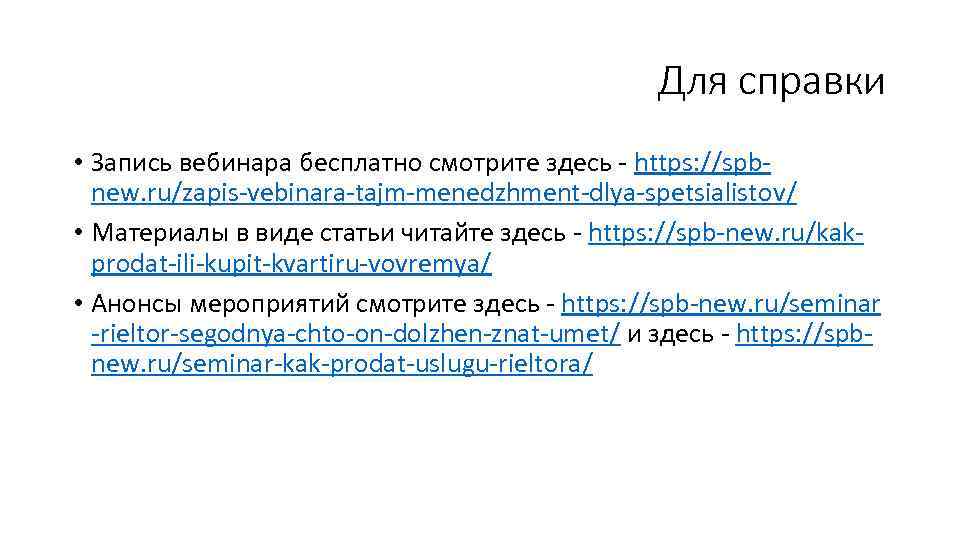 Для справки

• Запись вебинара бесплатно смотрите здесь - https://spb-new.ru/zapis-vebinara-tajm-menedzhment-dlya-spetsialistov/

• Материалы в виде статьи читайте здесь - https://spb-new.ru/kak-prodat-ili-kupit-kvartiru-vovremya/

• Анонсы мероприятий смотрите здесь - https://spb-new.ru/seminar-rieltor-segodnya-chto-on-dolzhen-znat-umet/ и здесь - https://spb-new.ru/seminar-kak-prodat-uslugu-rieltora/